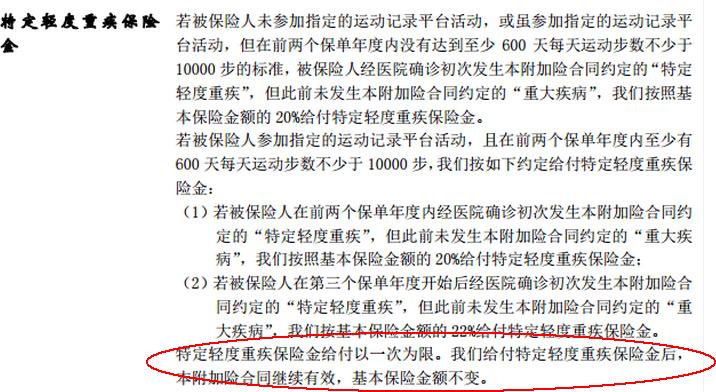 特定轻度重疾保险金

若被保险人未参加指定的运动记录平台活动，或虽参加指定的运动记录平台活动，但在前两个保单年度内没有达到至少 600 天每天运动步数不少于 10000 步的标准，被保险人经医院确诊初次发生本附加险合同约定的“特定轻度重疾”，但此前未发生本附加险合同约定的“重大疾病”，我们按照基本保险金额的 20%给付特定轻度重疾保险金。

若被保险人参加指定的运动记录平台活动，且在前两个保单年度内至少有 600 天每天运动步数不少于 10000 步，我们按如下约定给付特定轻度重疾保险金：

（1）若被保险人在前两个保单年度内经医院确诊初次发生本附加险合同约定的“特定轻度重疾”，但此前未发生本附加险合同约定的“重大疾病”，我们按照基本保险金额的 20%给付特定轻度重疾保险金；

（2）若被保险人在第三个保单年度开始后经医院确诊初次发生本附加险合同约定的“特定轻度重疾”，但此前未发生本附加险合同约定的“重大疾病”，我们按基本保险金额的 22%给付特定轻度重疾保险金。

特定轻度重疾保险金给付以一次为限。我们给付特定轻度重疾保险金后，本附加险合同继续有效，基本保险金额不变。